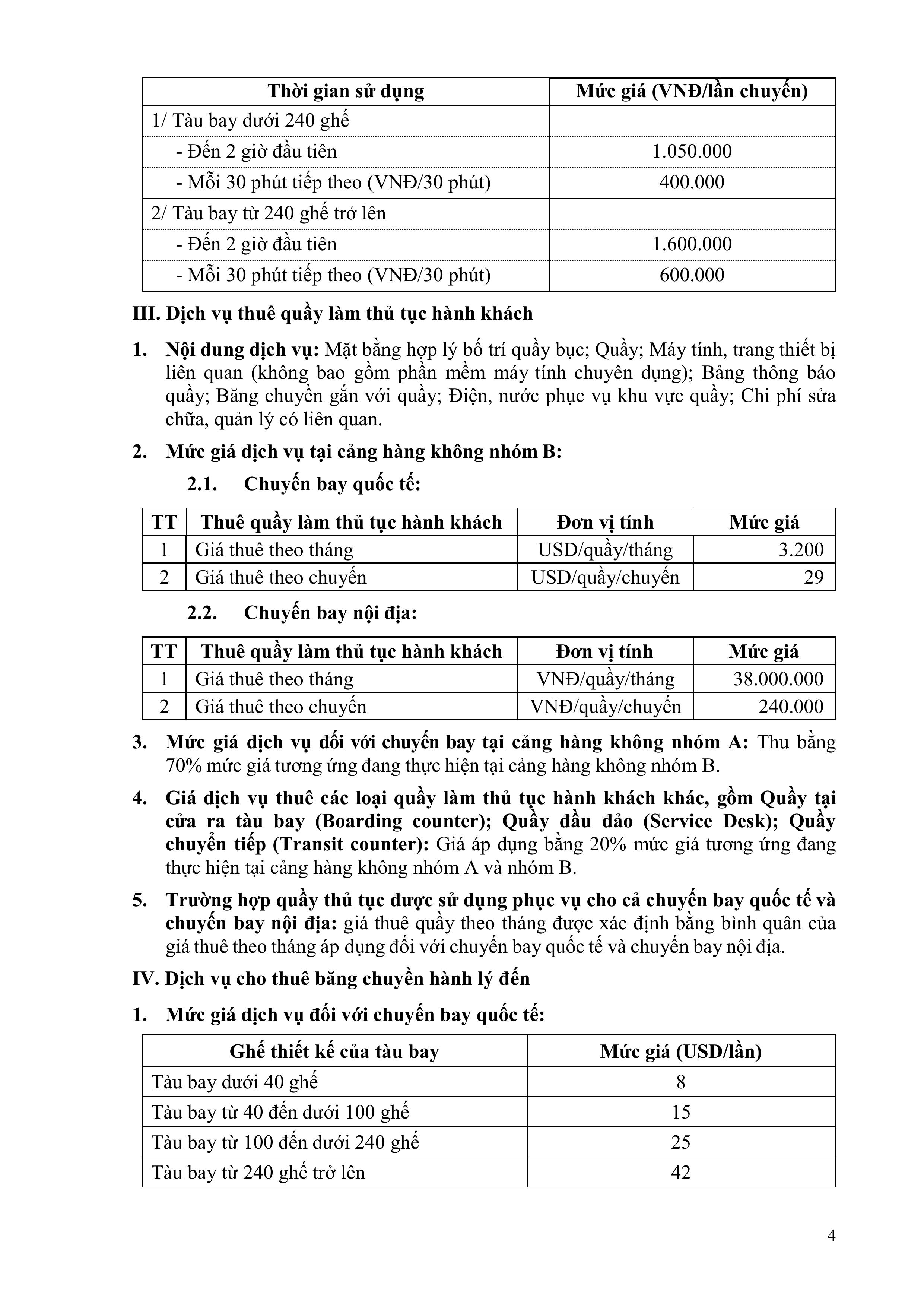 | Thời gian sử dụng | Mức giá (VNĐ/lần chuyến) |
|---|---|
| 1/ Tàu bay dưới 240 ghế | |
| - Đến 2 giờ đầu tiên | 1.050.000 |
| - Mỗi 30 phút tiếp theo (VNĐ/30 phút) | 400.000 |
| 2/ Tàu bay từ 240 ghế trở lên | |
| - Đến 2 giờ đầu tiên | 1.600.000 |
| - Mỗi 30 phút tiếp theo (VNĐ/30 phút) | 600.000 |

III. Dịch vụ thuê quầy làm thủ tục hành khách

1. Nội dung dịch vụ: Mặt bằng hợp lý bố trí quầy bục; Quầy; Máy tính, trang thiết bị liên quan (không bao gồm phần mềm máy tính chuyên dụng); Bảng thông báo quầy; Băng chuyền gắn với quầy; Điện, nước phục vụ khu vực quầy; Chi phí sửa chữa, quản lý có liên quan.

2. Mức giá dịch vụ tại cảng hàng không nhóm B:

2.1. Chuyến bay quốc tế:

| TT | Thuê quầy làm thủ tục hành khách | Đơn vị tính | Mức giá |
|---|---|---|---|
| 1 | Giá thuê theo tháng | USD/quầy/tháng | 3.200 |
| 2 | Giá thuê theo chuyến | USD/quầy/chuyến | 29 |

2.2. Chuyến bay nội địa:

| TT | Thuê quầy làm thủ tục hành khách | Đơn vị tính | Mức giá |
|---|---|---|---|
| 1 | Giá thuê theo tháng | VNĐ/quầy/tháng | 38.000.000 |
| 2 | Giá thuê theo chuyến | VNĐ/quầy/chuyến | 240.000 |

3. Mức giá dịch vụ đối với chuyến bay tại cảng hàng không nhóm A: Thu bằng 70% mức giá tương ứng đang thực hiện tại cảng hàng không nhóm B.

4. Giá dịch vụ thuê các loại quầy làm thủ tục hành khách khác, gồm Quầy tại cửa ra tàu bay (Boarding counter); Quầy đầu đảo (Service Desk); Quầy chuyển tiếp (Transit counter): Giá áp dụng bằng 20% mức giá tương ứng đang thực hiện tại cảng hàng không nhóm A và nhóm B.

5. Trường hợp quầy thủ tục được sử dụng phục vụ cho cả chuyến bay quốc tế và chuyến bay nội địa: giá thuê quầy theo tháng được xác định bằng bình quân của giá thuê theo tháng áp dụng đối với chuyến bay quốc tế và chuyến bay nội địa.

IV. Dịch vụ cho thuê băng chuyền hành lý đến

1. Mức giá dịch vụ đối với chuyến bay quốc tế:

| Ghế thiết kế của tàu bay | Mức giá (USD/lần) |
|---|---|
| Tàu bay dưới 40 ghế | 8 |
| Tàu bay từ 40 đến dưới 100 ghế | 15 |
| Tàu bay từ 100 đến dưới 240 ghế | 25 |
| Tàu bay từ 240 ghế trở lên | 42 |

4